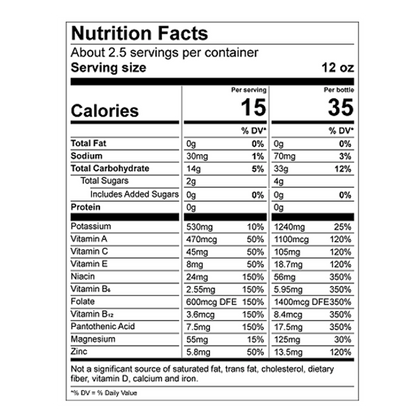 Nutrition Facts

About 2.5 servings per container
Serving size 12 oz

|  | Per serving |  | Per bottle |  |
|---|---|---|---|---|
| Calories | 15 |  | 35 |  |
|  |  | % DV* |  | % DV* |
| Total Fat | 0g | 0% | 0g | 0% |
| Sodium | 30mg | 1% | 70mg | 3% |
| Total Carbohydrate | 14g | 5% | 33g | 12% |
| Total Sugars | 2g |  | 4g |  |
| Includes Added Sugars | 0g | 0% | 0g | 0% |
| Protein | 0g |  | 0g |  |
| Potassium | 530mg | 10% | 1240mg | 25% |
| Vitamin A | 470mcg | 50% | 1100mcg | 120% |
| Vitamin C | 45mg | 50% | 105mg | 120% |
| Vitamin E | 8mg | 50% | 18.7mg | 120% |
| Niacin | 24mg | 150% | 56mg | 350% |
| Vitamin $B_6$ | 2.55mg | 150% | 5.95mg | 350% |
| Folate | 600mcg DFE | 150% | 1400mcg DFE | 350% |
| Vitamin $B_{12}$ | 3.6mcg | 150% | 8.4mcg | 350% |
| Pantothenic Acid | 7.5mg | 150% | 17.5mg | 350% |
| Magnesium | 55mg | 15% | 125mg | 30% |
| Zinc | 5.8mg | 50% | 13.5mg | 120% |

Not a significant source of saturated fat, trans fat, cholesterol, dietary fiber, vitamin D, calcium and iron.

*% DV = % Daily Value